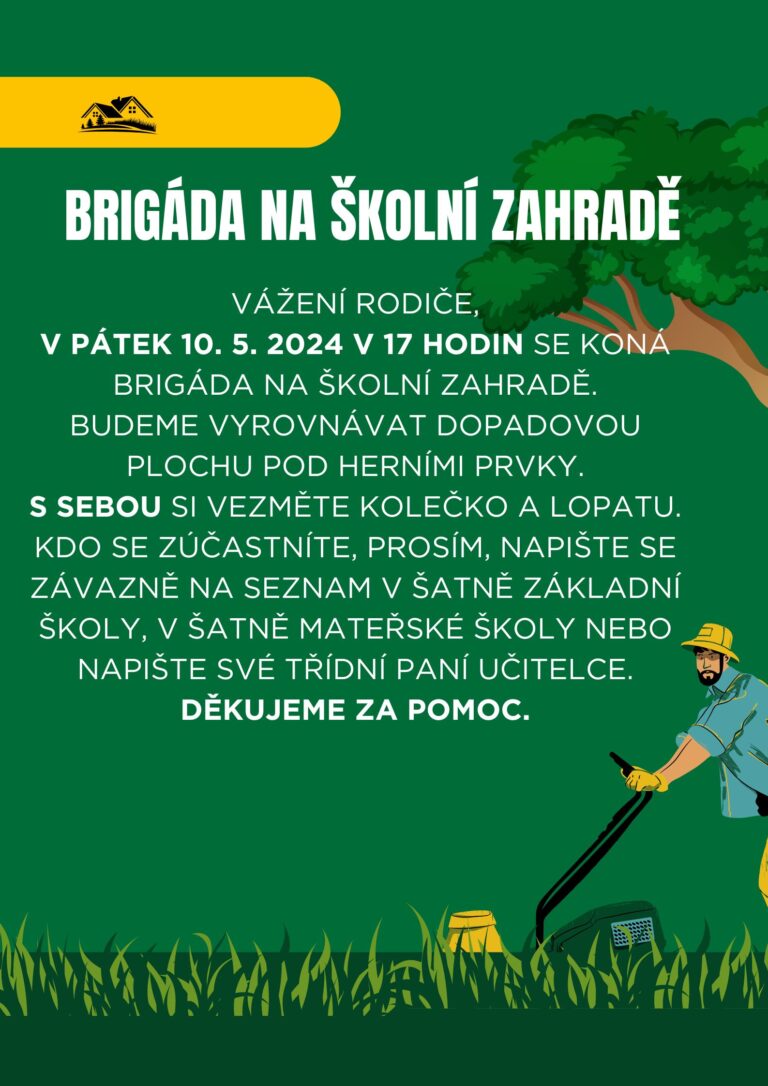 BRIGÁDA NA ŠKOLNÍ ZAHRADĚ

VÁŽENÍ RODIČE,
V PÁTEK 10. 5. 2024 V 17 HODIN SE KONÁ BRIGÁDA NA ŠKOLNÍ ZAHRADĚ. BUDEME VYROVNÁVAT DOPADOVOU PLOCHU POD HERNÍMI PRVKY. S SEBOU SI VEZMĚTE KOLEČKO A LOPATU. KDO SE ZÚČASTNÍTE, PROSÍM, NAPIŠTE SE ZÁVAZNĚ NA SEZNAM V ŠATNĚ ZÁKLADNÍ ŠKOLY, V ŠATNĚ MATEŘSKÉ ŠKOLY NEBO NAPIŠTE SVÉ TŘÍDNÍ PANÍ UČITELCE.
DĚKUJEME ZA POMOC.